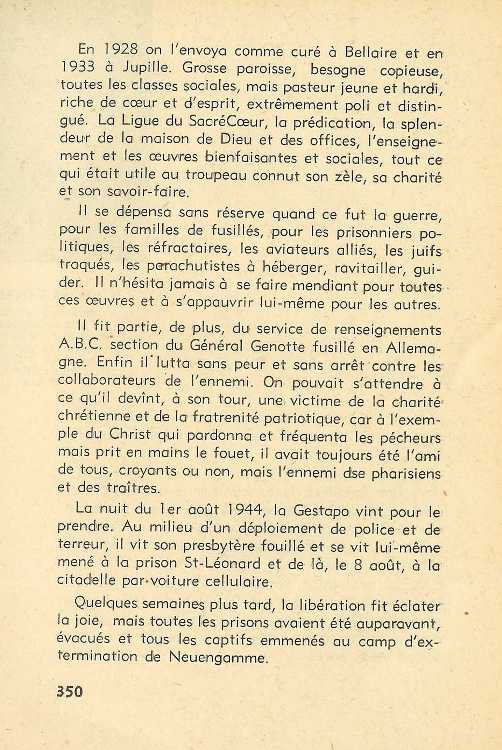 En 1928 on l'envoya comme curé à Bellaire et en 1933 à Jupille. Grosse paroisse, besogne copieuse, toutes les classes sociales, mais pasteur jeune et hardi, riche de cœur et d'esprit, extrêmement poli et distingué. La Ligue du SacréCœur, la prédication, la splendeur de la maison de Dieu et des offices, l'enseignement et les œuvres bienfaisantes et sociales, tout ce qui était utile au troupeau connut son zèle, sa charité et son savoir-faire.

Il se dépensa sans réserve quand ce fut la guerre, pour les familles de fusillés, pour les prisonniers politiques, les réfractaires, les aviateurs alliés, les juifs traqués, les parachutistes à héberger, ravitailler, guider. Il n'hésita jamais à se faire mendiant pour toutes ces œuvres et à s'appauvrir lui-même pour les autres.

Il fit partie, de plus, du service de renseignements A.B.C. section du Général Genotte fusillé en Allemagne. Enfin il lutta sans peur et sans arrêt contre les collaborateurs de l'ennemi. On pouvait s'attendre à ce qu'il devînt, à son tour, une victime de la charité chrétienne et de la fratrenité patriotique, car à l'exemple du Christ qui pardonna et fréquenta les pécheurs mais prit en mains le fouet, il avait toujours été l'ami de tous, croyants ou non, mais l'ennemi dse pharisiens et des traîtres.

La nuit du 1er août 1944, la Gestapo vint pour le prendre. Au milieu d'un déploiement de police et de terreur, il vit son presbytère fouillé et se vit lui-même mené à la prison St-Léonard et de là, le 8 août, à la citadelle par voiture cellulaire.

Quelques semaines plus tard, la libération fit éclater la joie, mais toutes les prisons avaient été auparavant, évacués et tous les captifs emmenés au camp d'extermination de Neuengamme.

350